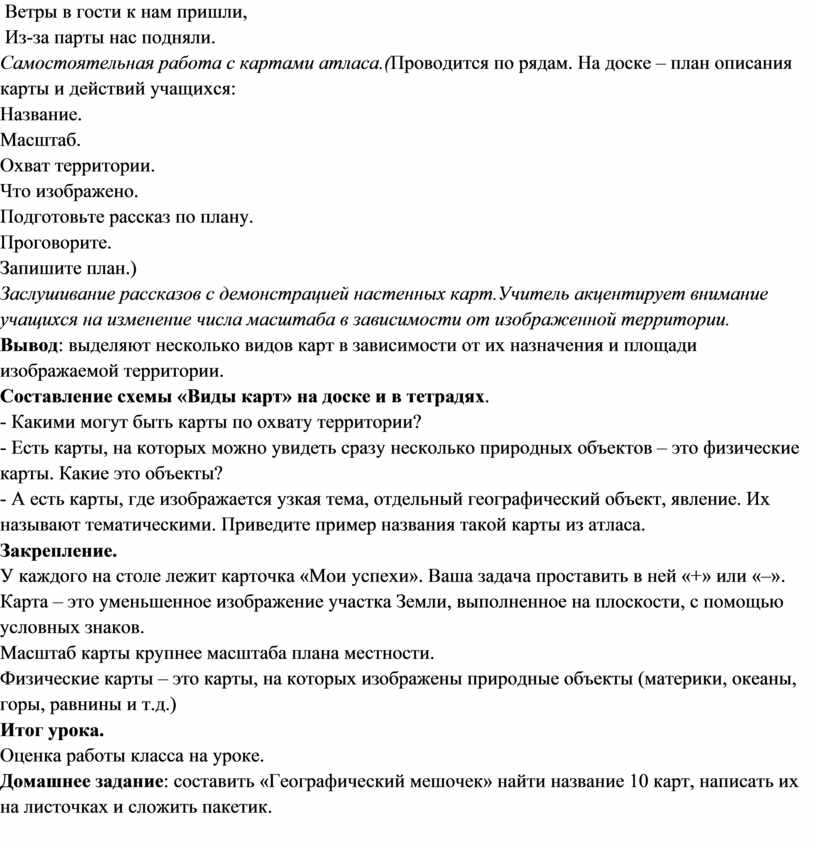 Ветры в гости к нам пришли,
Из-за парты нас подняли.
Самостоятельная работа с картами атласа.(Проводится по рядам. На доске – план описания карты и действий учащихся:
Название.
Масштаб.
Охват территории.
Что изображено.
Подготовьте рассказ по плану.
Проговорите.
Запишите план.)
Заслушивание рассказов с демонстрацией настенных карт.Учитель акцентирует внимание учащихся на изменение числа масштаба в зависимости от изображенной территории.
Вывод: выделяют несколько видов карт в зависимости от их назначения и площади изображаемой территории.
Составление схемы «Виды карт» на доске и в тетрадях.
- Какими могут быть карты по охвату территории?
- Есть карты, на которых можно увидеть сразу несколько природных объектов – это физические карты. Какие это объекты?
- А есть карты, где изображается узкая тема, отдельный географический объект, явление. Их называют тематическими. Приведите пример названия такой карты из атласа.
Закрепление.
У каждого на столе лежит карточка «Мои успехи». Ваша задача проставить в ней «+» или «–».
Карта – это уменьшенное изображение участка Земли, выполненное на плоскости, с помощью условных знаков.
Масштаб карты крупнее масштаба плана местности.
Физические карты – это карты, на которых изображены природные объекты (материки, океаны, горы, равнины и т.д.)
Итог урока.
Оценка работы класса на уроке.
Домашнее задание: составить «Географический мешочек» найти название 10 карт, написать их на листочках и сложить пакетик.